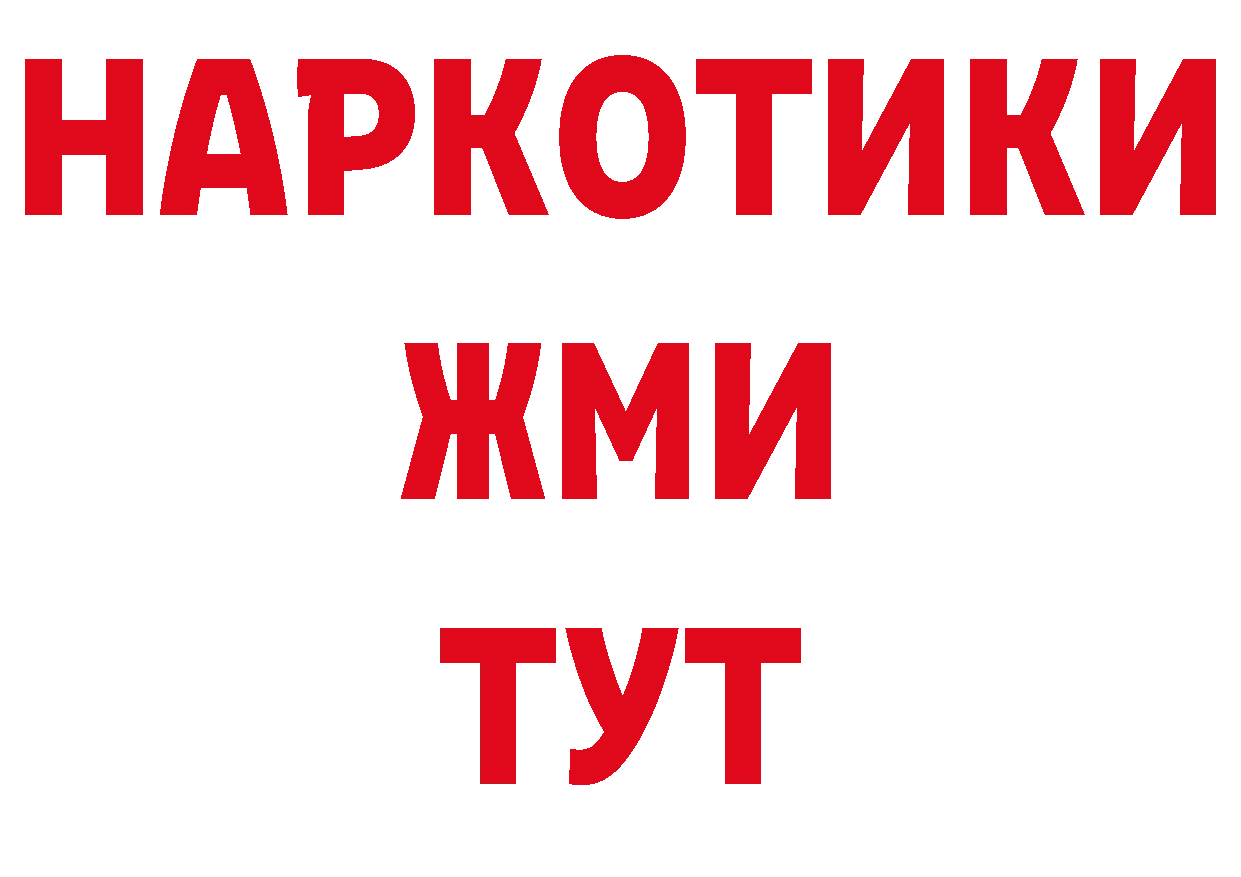 НАРКОТИКИ
ЖМИ
ТУТ